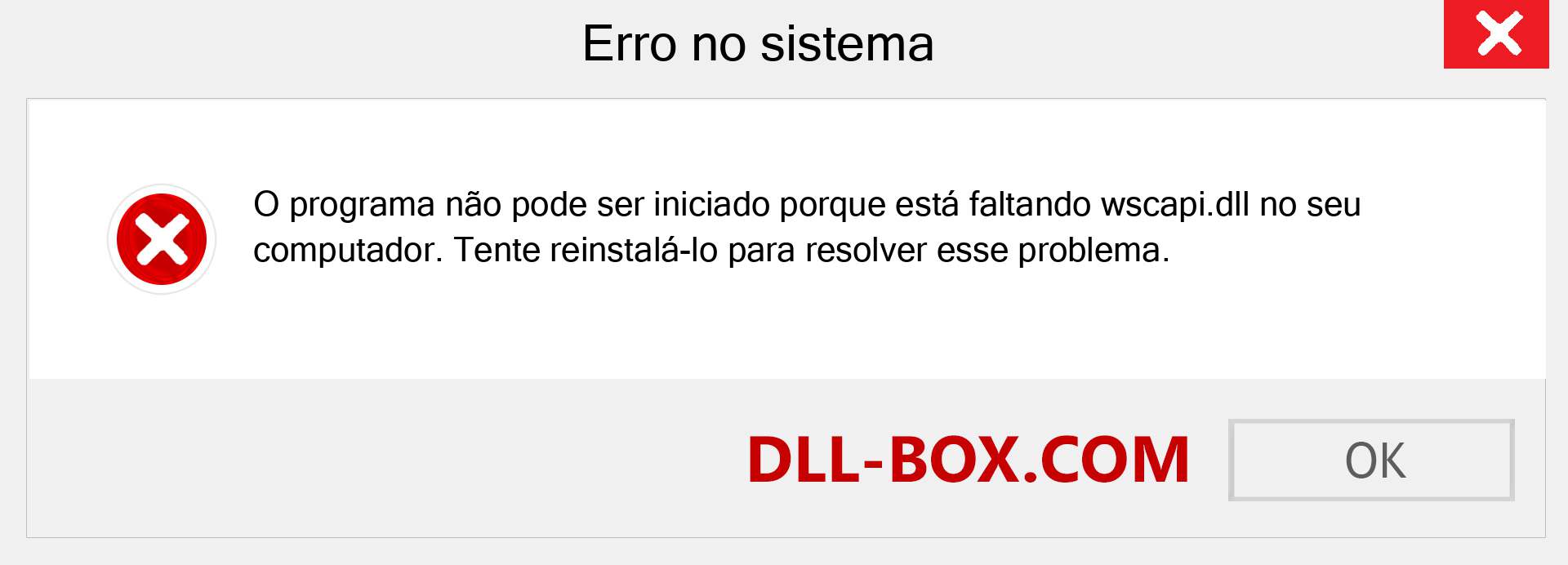 Erro no sistema

O programa não pode ser iniciado porque está faltando wscapi.dll no seu computador. Tente reinstalá-lo para resolver esse problema.

DLL-BOX.COM

OK